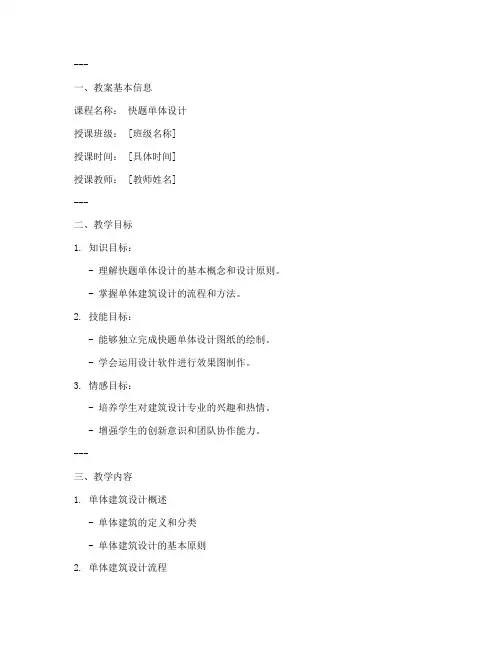 ---

一、教案基本信息

课程名称： 快题单体设计

授课班级： [班级名称]

授课时间： [具体时间]

授课教师： [教师姓名]

---

二、教学目标

1. 知识目标：

- 理解快题单体设计的基本概念和设计原则。

- 掌握单体建筑设计的流程和方法。

2. 技能目标：

- 能够独立完成快题单体设计图纸的绘制。

- 学会运用设计软件进行效果图制作。

3. 情感目标：

- 培养学生对建筑设计专业的兴趣和热情。

- 增强学生的创新意识和团队协作能力。

---

三、教学内容

1. 单体建筑设计概述

- 单体建筑的定义和分类

- 单体建筑设计的基本原则

2. 单体建筑设计流程